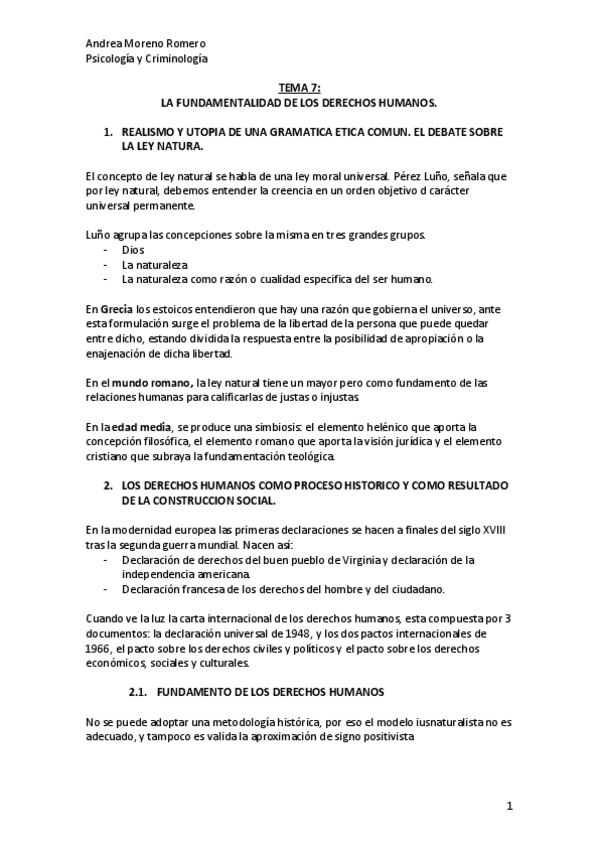 Andrea Moreno Romero
Psicología y Criminología

TEMA 7:
LA FUNDAMENTALIDAD DE LOS DERECHOS HUMANOS.

1. REALISMO Y UTOPIA DE UNA GRAMATICA ETICA COMUN. EL DEBATE SOBRE LA LEY NATURA.

El concepto de ley natural se habla de una ley moral universal. Pérez Luño, señala que por ley natural, debemos entender la creencia en un orden objetivo d carácter universal permanente.

Luño agrupa las concepciones sobre la misma en tres grandes grupos.
- Dios
- La naturaleza
- La naturaleza como razón o cualidad especifica del ser humano.

En Grecia los estoicos entendieron que hay una razón que gobierna el universo, ante esta formulación surge el problema de la libertad de la persona que puede quedar entre dicho, estando dividida la respuesta entre la posibilidad de apropiación o la enajenación de dicha libertad.

En el mundo romano, la ley natural tiene un mayor pero como fundamento de las relaciones humanas para calificarlas de justas o injustas.

En la edad media, se produce una simbiosis: el elemento helénico que aporta la concepción filosófica, el elemento romano que aporta la visión jurídica y el elemento cristiano que subraya la fundamentación teológica.

2. LOS DERECHOS HUMANOS COMO PROCESO HISTORICO Y COMO RESULTADO DE LA CONSTRUCCION SOCIAL.

En la modernidad europea las primeras declaraciones se hacen a finales del siglo XVIII tras la segunda guerra mundial. Nacen así:
- Declaración de derechos del buen pueblo de Virginia y declaración de la independencia americana.
- Declaración francesa de los derechos del hombre y del ciudadano.

Cuando ve la luz la carta internacional de los derechos humanos, esta compuesta por 3 documentos: la declaración universal de 1948, y los dos pactos internacionales de 1966, el pacto sobre los derechos civiles y políticos y el pacto sobre los derechos económicos, sociales y culturales.

2.1. FUNDAMENTO DE LOS DERECHOS HUMANOS

No se puede adoptar una metodología histórica, por eso el modelo iusnaturalista no es adecuado, y tampoco es valida la aproximación de signo positivista

1